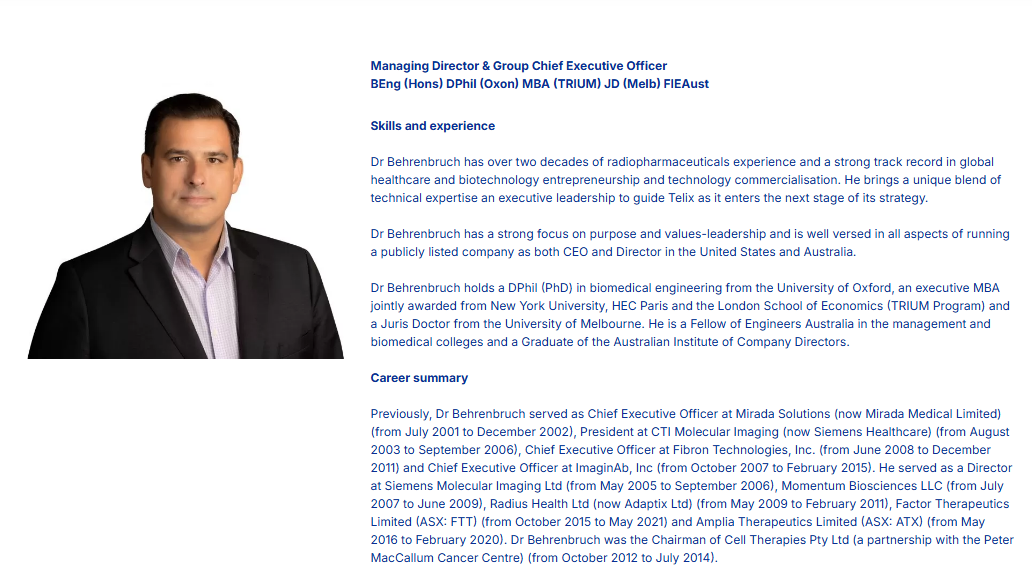 Managing Director & Group Chief Executive Officer
BEng (Hons) DPhil (Oxon) MBA (TRIUM) JD (Melb) FIEAust

Skills and experience

Dr Behrenbruch has over two decades of radiopharmaceuticals experience and a strong track record in global healthcare and biotechnology entrepreneurship and technology commercialisation. He brings a unique blend of technical expertise an executive leadership to guide Telix as it enters the next stage of its strategy.

Dr Behrenbruch has a strong focus on purpose and values-leadership and is well versed in all aspects of running a publicly listed company as both CEO and Director in the United States and Australia.

Dr Behrenbruch holds a DPhil (PhD) in biomedical engineering from the University of Oxford, an executive MBA jointly awarded from New York University, HEC Paris and the London School of Economics (TRIUM Program) and a Juris Doctor from the University of Melbourne. He is a Fellow of Engineers Australia in the management and biomedical colleges and a Graduate of the Australian Institute of Company Directors.

Career summary

Previously, Dr Behrenbruch served as Chief Executive Officer at Mirada Solutions (now Mirada Medical Limited) (from July 2001 to December 2002), President at CTI Molecular Imaging (now Siemens Healthcare) (from August 2003 to September 2006), Chief Executive Officer at Fibron Technologies, Inc. (from June 2008 to December 2011) and Chief Executive Officer at ImaginAb, Inc (from October 2007 to February 2015). He served as a Director at Siemens Molecular Imaging Ltd (from May 2005 to September 2006), Momentum Biosciences LLC (from July 2007 to June 2009), Radius Health Ltd (now Adaptix Ltd) (from May 2009 to February 2011), Factor Therapeutics Limited (ASX: FTT) (from October 2015 to May 2021) and Amplia Therapeutics Limited (ASX: ATX) (from May 2016 to February 2020). Dr Behrenbruch was the Chairman of Cell Therapies Pty Ltd (a partnership with the Peter MacCallum Cancer Centre) (from October 2012 to July 2014).